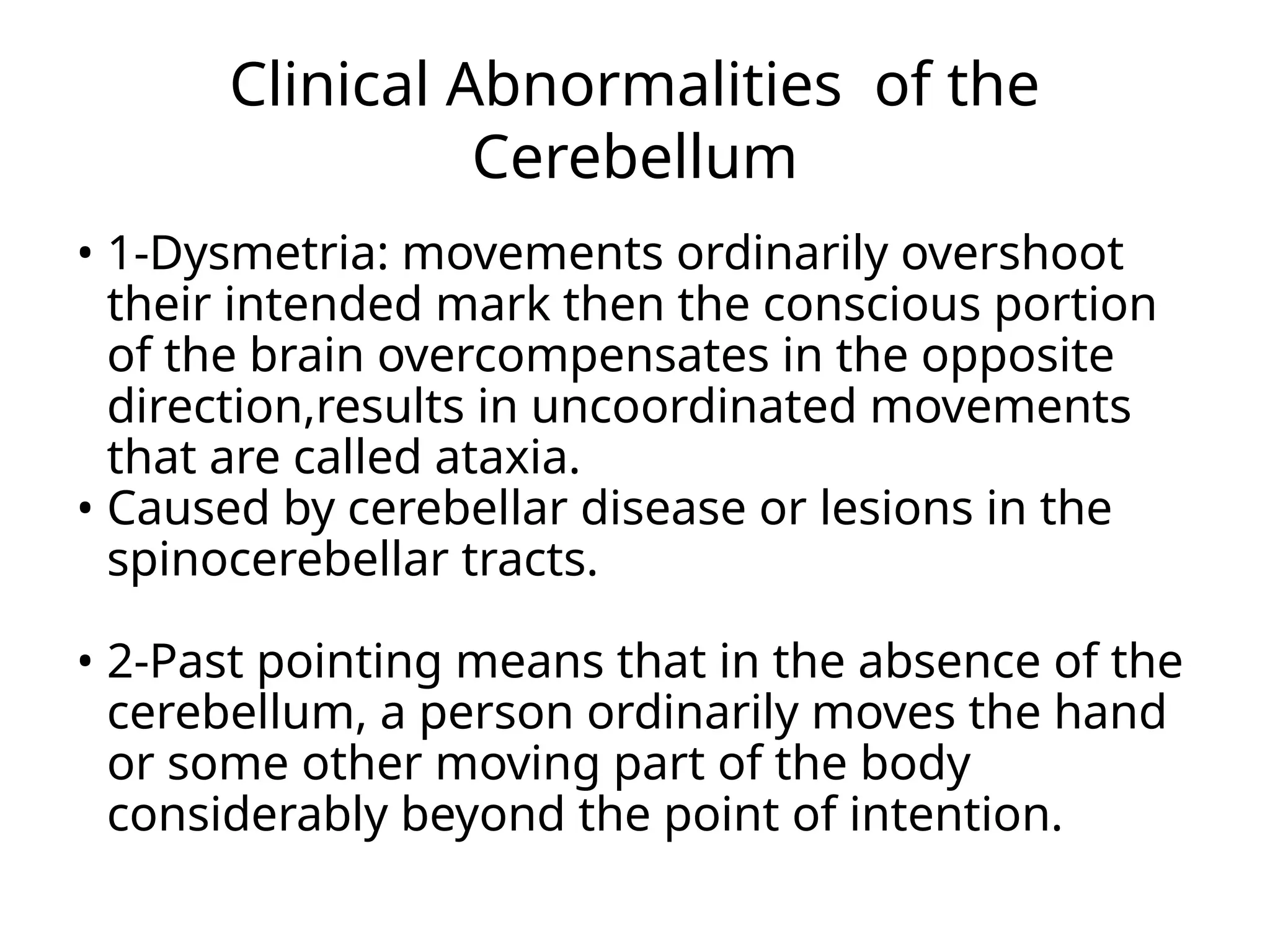 Clinical Abnormalities of the Cerebellum

• 1-Dysmetria: movements ordinarily overshoot their intended mark then the conscious portion of the brain overcompensates in the opposite direction,results in uncoordinated movements that are called ataxia.
• Caused by cerebellar disease or lesions in the spinocerebellar tracts.

• 2-Past pointing means that in the absence of the cerebellum, a person ordinarily moves the hand or some other moving part of the body considerably beyond the point of intention.